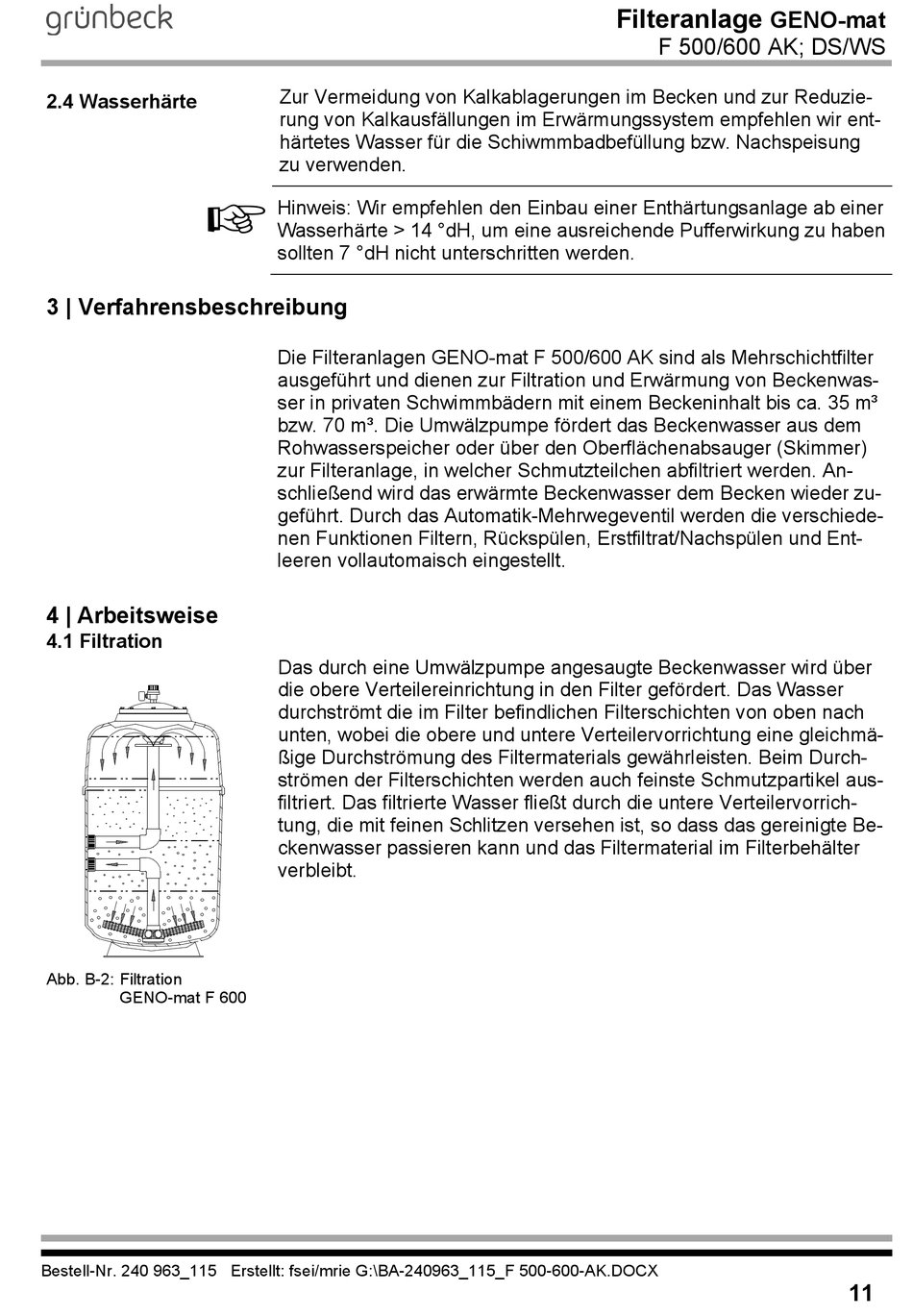 grünbeck

Filteranlage GENO-mat
F 500/600 AK; DS/WS

2.4 Wasserhärte

Zur Vermeidung von Kalkablagerungen im Becken und zur Reduzierung von Kalkausfällungen im Erwärmungssystem empfehlen wir enthärtetes Wasser für die Schiwmmbadbefüllung bzw. Nachspeisung zu verwenden.

Hinweis: Wir empfehlen den Einbau einer Enthärtungsanlage ab einer Wasserhärte > 14 °dH, um eine ausreichende Pufferwirkung zu haben sollten 7 °dH nicht unterschritten werden.

3 | Verfahrensbeschreibung

Die Filteranlagen GENO-mat F 500/600 AK sind als Mehrschichtfilter ausgeführt und dienen zur Filtration und Erwärmung von Beckenwasser in privaten Schwimmbädern mit einem Beckeninhalt bis ca. 35 m³ bzw. 70 m³. Die Umwälzpumpe fördert das Beckenwasser aus dem Rohwasserspeicher oder über den Oberflächenabsauger (Skimmer) zur Filteranlage, in welcher Schmutzteilchen abfiltriert werden. Anschließend wird das erwärmte Beckenwasser dem Becken wieder zugeführt. Durch das Automatik-Mehrwegeventil werden die verschiedenen Funktionen Filtern, Rückspülen, Erstfiltrat/Nachspülen und Entleeren vollautomaisch eingestellt.

4 | Arbeitsweise
4.1 Filtration

Das durch eine Umwälzpumpe angesaugte Beckenwasser wird über die obere Verteilereinrichtung in den Filter gefördert. Das Wasser durchströmt die im Filter befindlichen Filterschichten von oben nach unten, wobei die obere und untere Verteilervorrichtung eine gleichmäßige Durchströmung des Filtermaterials gewährleisten. Beim Durchströmen der Filterschichten werden auch feinste Schmutzpartikel ausfiltriert. Das filtrierte Wasser fließt durch die untere Verteilervorrichtung, die mit feinen Schlitzen versehen ist, so dass das gereinigte Beckenwasser passieren kann und das Filtermaterial im Filterbehälter verbleibt.

Abb. B-2: Filtration
GENO-mat F 600

Bestell-Nr. 240 963_115 Erstellt: fsei/mrie G:\BA-240963_115_F 500-600-AK.DOCX

11